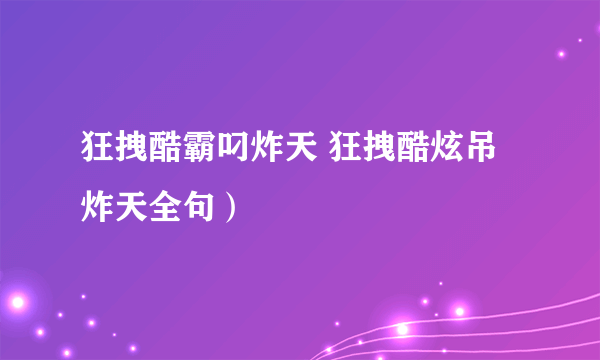 狂拽酷霸叼炸天 狂拽酷炫吊炸天全句）